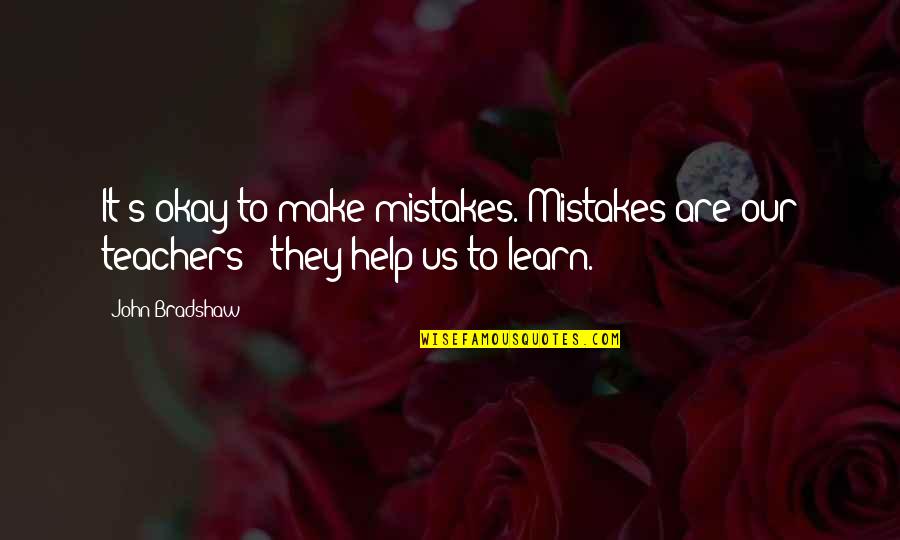 It's okay to make mistakes. Mistakes are our teachers - they help us to learn.

John Bradshaw

WISEFAMOUSQUOTES.COM